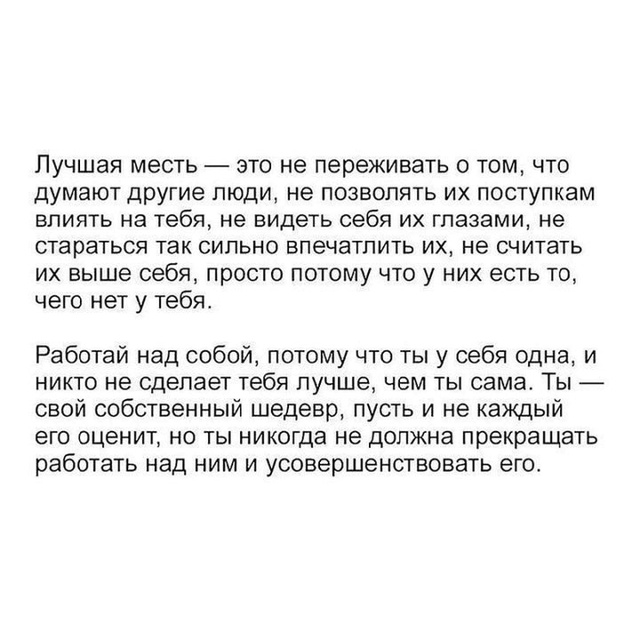 Лучшая месть — это не переживать о том, что думают другие люди, не позволять их поступкам влиять на тебя, не видеть себя их глазами, не стараться так сильно впечатлить их, не считать их выше себя, просто потому что у них есть то, чего нет у тебя.

Работай над собой, потому что ты у себя одна, и никто не сделает тебя лучше, чем ты сама. Ты — свой собственный шедевр, пусть и не каждый его оценит, но ты никогда не должна прекращать работать над ним и усовершенствовать его.